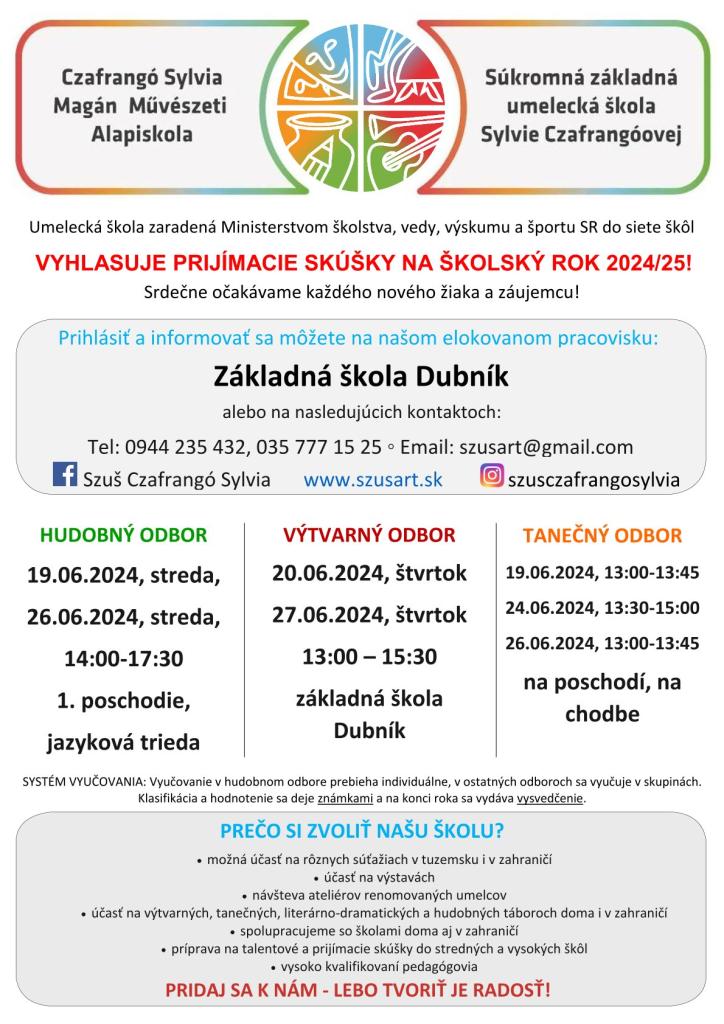 Czafrangó Sylvia Magán Művészeti Alapiskola

Súkromná základná umelecká škola Sylvie Czafrangóovej

Umelecká škola zaradená Ministerstvom školstva, vedy, výskumu a športu SR do siete škôl

VYHLASUJE PRIJÍMACIE SKÚŠKY NA ŠKOLSKÝ ROK 2024/25!

Srdečne očakávame každého nového žiaka a záujemcu!

Prihlásiť a informovať sa môžete na našom elokovanom pracovisku:

Základná škola Dubník

alebo na nasledujúcich kontaktoch:

Tel: 0944 235 432, 035 777 15 25 ◦ Email: szusart@gmail.com

Szuš Czafrangó Sylvia www.szusart.sk szusczafrangosylvia

HUDOBNÝ ODBOR
19.06.2024, streda,
26.06.2024, streda,
14:00-17:30
1. poschodie,
jazyková trieda

VÝTVARNÝ ODBOR
20.06.2024, štvrtok
27.06.2024, štvrtok
13:00 – 15:30
základná škola Dubník

TANEČNÝ ODBOR
19.06.2024, 13:00-13:45
24.06.2024, 13:30-15:00
26.06.2024, 13:00-13:45
na poschodí, na chodbe

SYSTÉM VYUČOVANIA: Vyučovanie v hudobnom odbore prebieha individuálne, v ostatných odboroch sa vyučuje v skupinách. Klasifikácia a hodnotenie sa deje známkami a na konci roka sa vydáva vysvedčenie.

PREČO SI ZVOLIŤ NAŠU ŠKOLU?

• možná účasť na rôznych súťažiach v tuzemsku i v zahraničí
• účasť na výstavách
• návšteva ateliérov renomovaných umelcov
• účasť na výtvarných, tanečných, literárno-dramatických a hudobných táboroch doma i v zahraničí
• spolupracujeme so školami doma aj v zahraničí
• príprava na talentové a prijímacie skúšky do stredných a vysokých škôl
• vysoko kvalifikovaní pedagógovia

PRIDAJ SA K NÁM - LEBO TVORIŤ JE RADOSŤ!